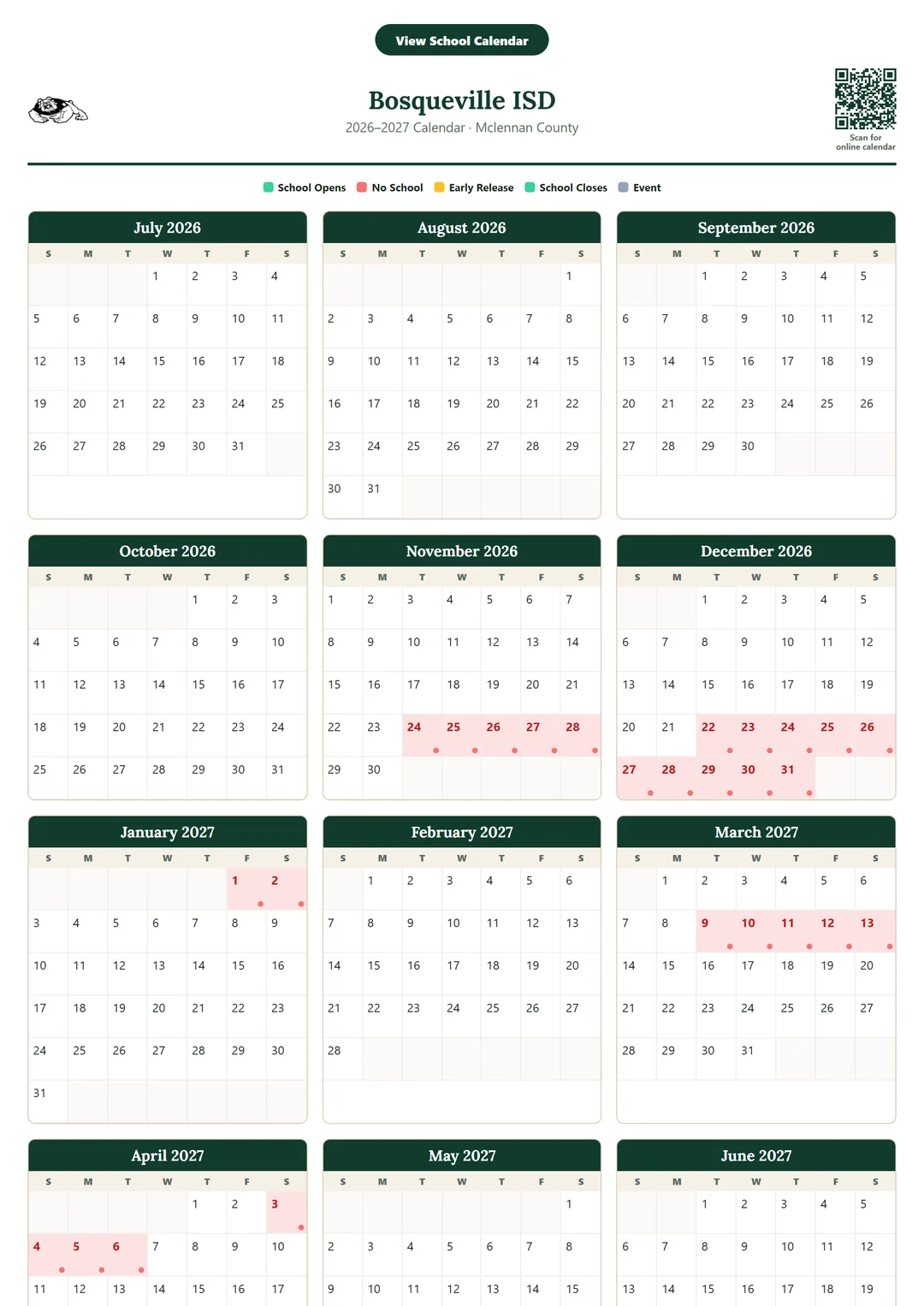 View School Calendar

Bosqueville ISD
2026–2027 Calendar · Mclennan County

Scan for online calendar

School Opens No School Early Release School Closes Event

July 2026

| S | M | T | W | T | F | S |
|---|---|---|---|---|---|---|
| | | | 1 | 2 | 3 | 4 |
| 5 | 6 | 7 | 8 | 9 | 10 | 11 |
| 12 | 13 | 14 | 15 | 16 | 17 | 18 |
| 19 | 20 | 21 | 22 | 23 | 24 | 25 |
| 26 | 27 | 28 | 29 | 30 | 31 | |

August 2026

| S | M | T | W | T | F | S |
|---|---|---|---|---|---|---|
| | | | | | | 1 |
| 2 | 3 | 4 | 5 | 6 | 7 | 8 |
| 9 | 10 | 11 | 12 | 13 | 14 | 15 |
| 16 | 17 | 18 | 19 | 20 | 21 | 22 |
| 23 | 24 | 25 | 26 | 27 | 28 | 29 |
| 30 | 31 | | | | | |

September 2026

| S | M | T | W | T | F | S |
|---|---|---|---|---|---|---|
| | | 1 | 2 | 3 | 4 | 5 |
| 6 | 7 | 8 | 9 | 10 | 11 | 12 |
| 13 | 14 | 15 | 16 | 17 | 18 | 19 |
| 20 | 21 | 22 | 23 | 24 | 25 | 26 |
| 27 | 28 | 29 | 30 | | | |

October 2026

| S | M | T | W | T | F | S |
|---|---|---|---|---|---|---|
| | | | | 1 | 2 | 3 |
| 4 | 5 | 6 | 7 | 8 | 9 | 10 |
| 11 | 12 | 13 | 14 | 15 | 16 | 17 |
| 18 | 19 | 20 | 21 | 22 | 23 | 24 |
| 25 | 26 | 27 | 28 | 29 | 30 | 31 |

November 2026

| S | M | T | W | T | F | S |
|---|---|---|---|---|---|---|
| 1 | 2 | 3 | 4 | 5 | 6 | 7 |
| 8 | 9 | 10 | 11 | 12 | 13 | 14 |
| 15 | 16 | 17 | 18 | 19 | 20 | 21 |
| 22 | 23 | 24 | 25 | 26 | 27 | 28 |
| 29 | 30 | | | | | |

December 2026

| S | M | T | W | T | F | S |
|---|---|---|---|---|---|---|
| | | 1 | 2 | 3 | 4 | 5 |
| 6 | 7 | 8 | 9 | 10 | 11 | 12 |
| 13 | 14 | 15 | 16 | 17 | 18 | 19 |
| 20 | 21 | 22 | 23 | 24 | 25 | 26 |
| 27 | 28 | 29 | 30 | 31 | | |

January 2027

| S | M | T | W | T | F | S |
|---|---|---|---|---|---|---|
| | | | | | 1 | 2 |
| 3 | 4 | 5 | 6 | 7 | 8 | 9 |
| 10 | 11 | 12 | 13 | 14 | 15 | 16 |
| 17 | 18 | 19 | 20 | 21 | 22 | 23 |
| 24 | 25 | 26 | 27 | 28 | 29 | 30 |
| 31 | | | | | | |

February 2027

| S | M | T | W | T | F | S |
|---|---|---|---|---|---|---|
| | 1 | 2 | 3 | 4 | 5 | 6 |
| 7 | 8 | 9 | 10 | 11 | 12 | 13 |
| 14 | 15 | 16 | 17 | 18 | 19 | 20 |
| 21 | 22 | 23 | 24 | 25 | 26 | 27 |
| 28 | | | | | | |

March 2027

| S | M | T | W | T | F | S |
|---|---|---|---|---|---|---|
| | 1 | 2 | 3 | 4 | 5 | 6 |
| 7 | 8 | 9 | 10 | 11 | 12 | 13 |
| 14 | 15 | 16 | 17 | 18 | 19 | 20 |
| 21 | 22 | 23 | 24 | 25 | 26 | 27 |
| 28 | 29 | 30 | 31 | | | |

April 2027

| S | M | T | W | T | F | S |
|---|---|---|---|---|---|---|
| | | | | 1 | 2 | 3 |
| 4 | 5 | 6 | 7 | 8 | 9 | 10 |
| 11 | 12 | 13 | 14 | 15 | 16 | 17 |

May 2027

| S | M | T | W | T | F | S |
|---|---|---|---|---|---|---|
| | | | | | | 1 |
| 2 | 3 | 4 | 5 | 6 | 7 | 8 |
| 9 | 10 | 11 | 12 | 13 | 14 | 15 |

June 2027

| S | M | T | W | T | F | S |
|---|---|---|---|---|---|---|
| | | 1 | 2 | 3 | 4 | 5 |
| 6 | 7 | 8 | 9 | 10 | 11 | 12 |
| 13 | 14 | 15 | 16 | 17 | 18 | 19 |